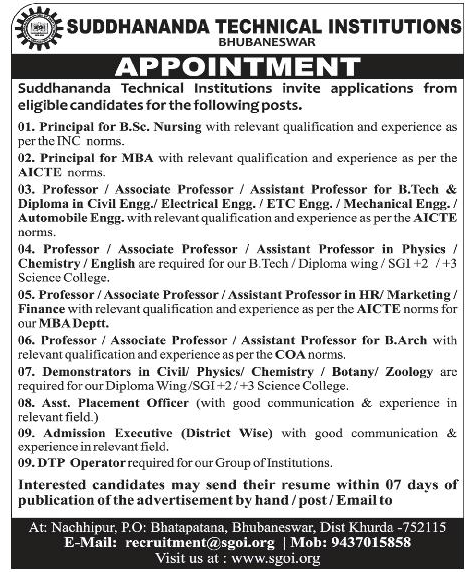 SUDDHANANDA TECHNICAL INSTITUTIONS
BHUBANESWAR

APPOINTMENT

Suddhananda Technical Institutions invite applications from eligible candidates for the following posts.

01. Principal for B.Sc. Nursing with relevant qualification and experience as per the INC norms.

02. Principal for MBA with relevant qualification and experience as per the AICTE norms.

03. Professor / Associate Professor / Assistant Professor for B.Tech & Diploma in Civil Engg./ Electrical Engg. / ETC Engg. / Mechanical Engg. / Automobile Engg. with relevant qualification and experience as per the AICTE norms.

04. Professor / Associate Professor / Assistant Professor in Physics / Chemistry / English are required for our B.Tech / Diploma wing / SGI +2 / +3 Science College.

05. Professor / Associate Professor / Assistant Professor in HR/ Marketing / Finance with relevant qualification and experience as per the AICTE norms for our MBA Deptt.

06. Professor / Associate Professor / Assistant Professor for B.Arch with relevant qualification and experience as per the COA norms.

07. Demonstrators in Civil/ Physics/ Chemistry / Botany/ Zoology are required for our Diploma Wing /SGI +2 / +3 Science College.

08. Asst. Placement Officer (with good communication & experience in relevant field.)

09. Admission Executive (District Wise) with good communication & experience in relevant field.

09. DTP Operator required for our Group of Institutions.

Interested candidates may send their resume within 07 days of publication of the advertisement by hand / post / Email to

At: Nachhipur, P.O: Bhatapatana, Bhubaneswar, Dist Khurda -752115
E-Mail: recruitment@sgoi.org | Mob: 9437015858
Visit us at : www.sgoi.org